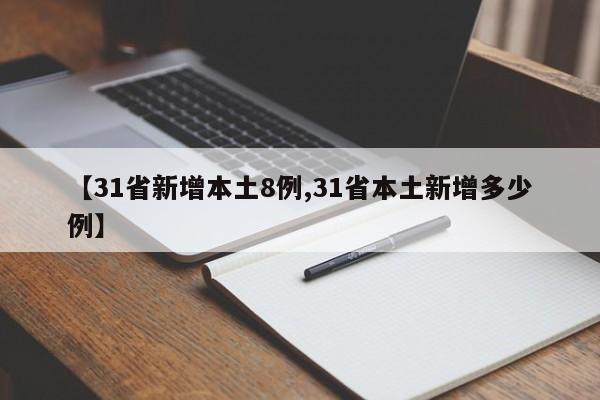 【31省新增本土8例,31省本土新增多少例】